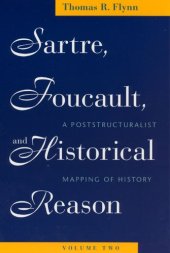 Thomas R. Flynn

Sartre, Foucault, and Historical Reason

A POSTSTRUCTURALIST MAPPING OF HISTORY

VOLUME TWO